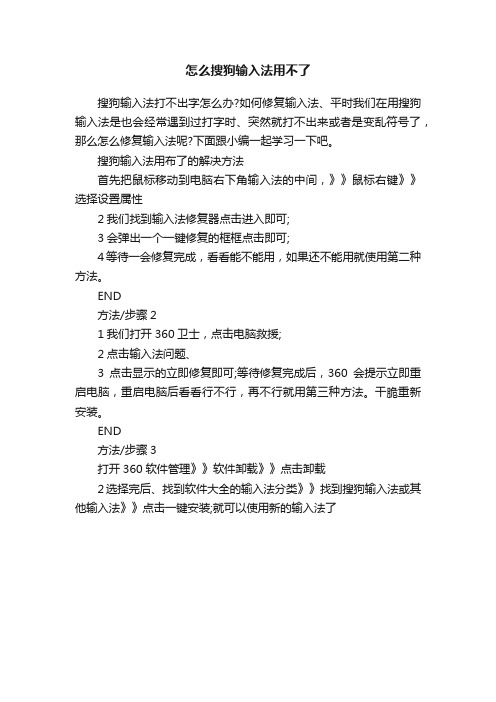 怎么搜狗输入法用不了

搜狗输入法打不出字怎么办?如何修复输入法、平时我们在用搜狗输入法是也会经常遇到过打字时、突然就打不出来或者是变乱符号了，那么怎么修复输入法呢?下面跟小编一起学习一下吧。

搜狗输入法用布了的解决方法

首先把鼠标移动到电脑右下角输入法的中间，》》鼠标右键》》选择设置属性

2 我们找到输入法修复器点击进入即可;

3 会弹出一个一键修复的框框点击即可;

4 等待一会修复完成，看看能不能用，如果还不能用就使用第二种方法。

END

方法/步骤 2

1 我们打开 360 卫士，点击电脑救援;

2 点击输入法问题、

3 点击显示的立即修复即可;等待修复完成后，360 会提示立即重启电脑，重启电脑后看看行不行，再不行就用第三种方法。干脆重新安装。

END

方法/步骤 3

打开 360 软件管理》》软件卸载》》点击卸载

2 选择完后、找到软件大全的输入法分类》》找到搜狗输入法或其他输入法》》点击一键安装;就可以使用新的输入法了